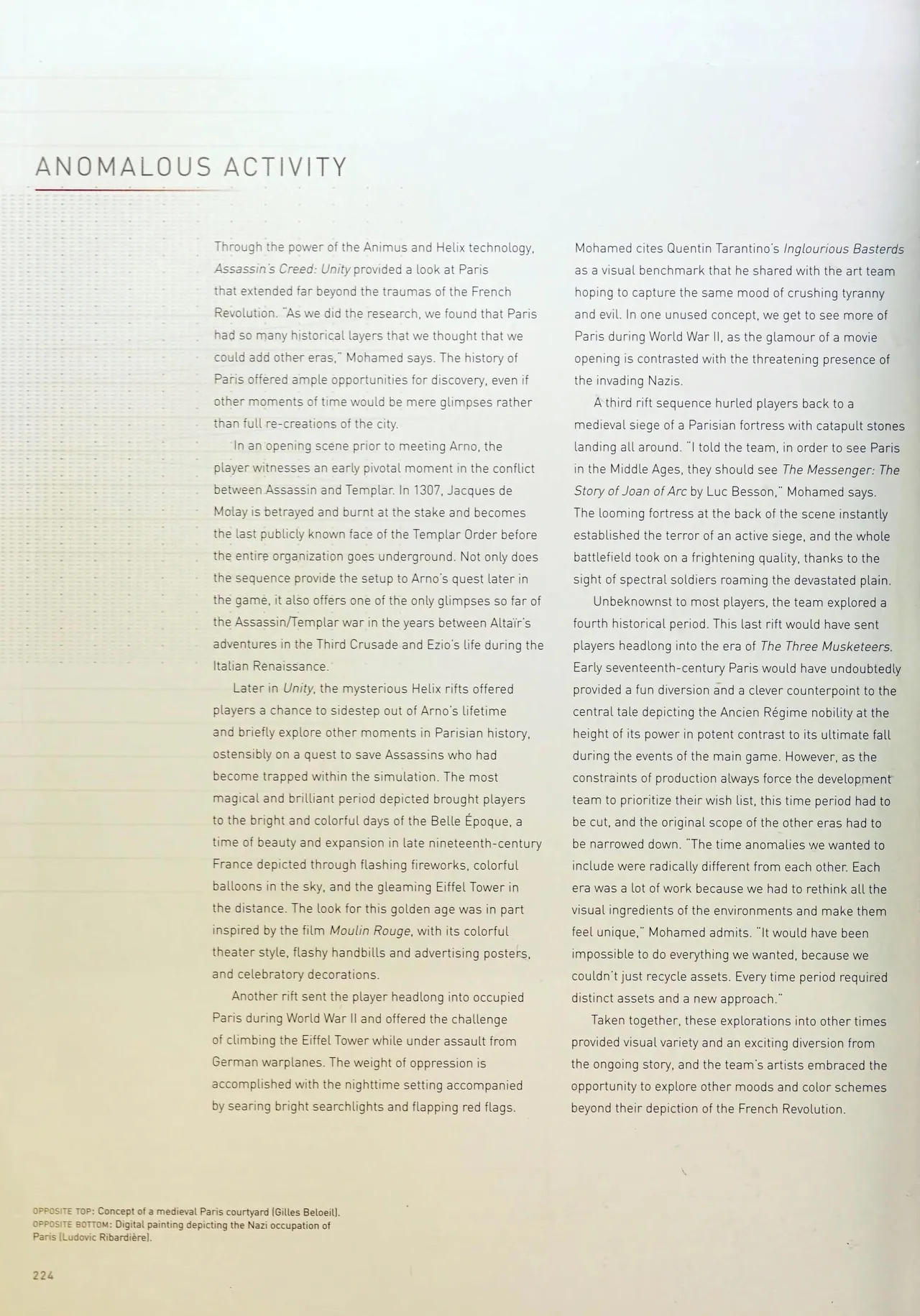 ANOMALOUS ACTIVITY

Through the power of the Animus and Helix technology, Assassin's Creed: Unity provided a look at Paris that extended far beyond the traumas of the French Revolution. "As we did the research, we found that Paris had so many historical layers that we thought that we could add other eras," Mohamed says. The history of Paris offered ample opportunities for discovery, even if other moments of time would be mere glimpses rather than full re-creations of the city.

In an opening scene prior to meeting Arno, the player witnesses an early pivotal moment in the conflict between Assassin and Templar. In 1307, Jacques de Molay is betrayed and burnt at the stake and becomes the last publicly known face of the Templar Order before the entire organization goes underground. Not only does the sequence provide the setup to Arno's quest later in the game, it also offers one of the only glimpses so far of the Assassin/Templar war in the years between Altaïr's adventures in the Third Crusade and Ezio's life during the Italian Renaissance.

Later in Unity, the mysterious Helix rifts offered players a chance to sidestep out of Arno's lifetime and briefly explore other moments in Parisian history, ostensibly on a quest to save Assassins who had become trapped within the simulation. The most magical and brilliant period depicted brought players to the bright and colorful days of the Belle Époque, a time of beauty and expansion in late nineteenth-century France depicted through flashing fireworks, colorful balloons in the sky, and the gleaming Eiffel Tower in the distance. The look for this golden age was in part inspired by the film Moulin Rouge, with its colorful theater style, flashy handbills and advertising posters, and celebratory decorations.

Another rift sent the player headlong into occupied Paris during World War II and offered the challenge of climbing the Eiffel Tower while under assault from German warplanes. The weight of oppression is accomplished with the nighttime setting accompanied by searing bright searchlights and flapping red flags.

Mohamed cites Quentin Tarantino's Inglourious Basterds as a visual benchmark that he shared with the art team hoping to capture the same mood of crushing tyranny and evil. In one unused concept, we get to see more of Paris during World War II, as the glamour of a movie opening is contrasted with the threatening presence of the invading Nazis.

A third rift sequence hurled players back to a medieval siege of a Parisian fortress with catapult stones landing all around. "I told the team, in order to see Paris in the Middle Ages, they should see The Messenger: The Story of Joan of Arc by Luc Besson," Mohamed says. The looming fortress at the back of the scene instantly established the terror of an active siege, and the whole battlefield took on a frightening quality, thanks to the sight of spectral soldiers roaming the devastated plain.

Unbeknownst to most players, the team explored a fourth historical period. This last rift would have sent players headlong into the era of The Three Musketeers. Early seventeenth-century Paris would have undoubtedly provided a fun diversion and a clever counterpoint to the central tale depicting the Ancien Régime nobility at the height of its power in potent contrast to its ultimate fall during the events of the main game. However, as the constraints of production always force the development team to prioritize their wish list, this time period had to be cut, and the original scope of the other eras had to be narrowed down. "The time anomalies we wanted to include were radically different from each other. Each era was a lot of work because we had to rethink all the visual ingredients of the environments and make them feel unique," Mohamed admits. "It would have been impossible to do everything we wanted, because we couldn't just recycle assets. Every time period required distinct assets and a new approach."

Taken together, these explorations into other times provided visual variety and an exciting diversion from the ongoing story, and the team's artists embraced the opportunity to explore other moods and color schemes beyond their depiction of the French Revolution.

OPPOSITE TOP: Concept of a medieval Paris courtyard (Gilles Beloeil).
OPPOSITE BOTTOM: Digital painting depicting the Nazi occupation of Paris (Ludovic Ribardière).

224